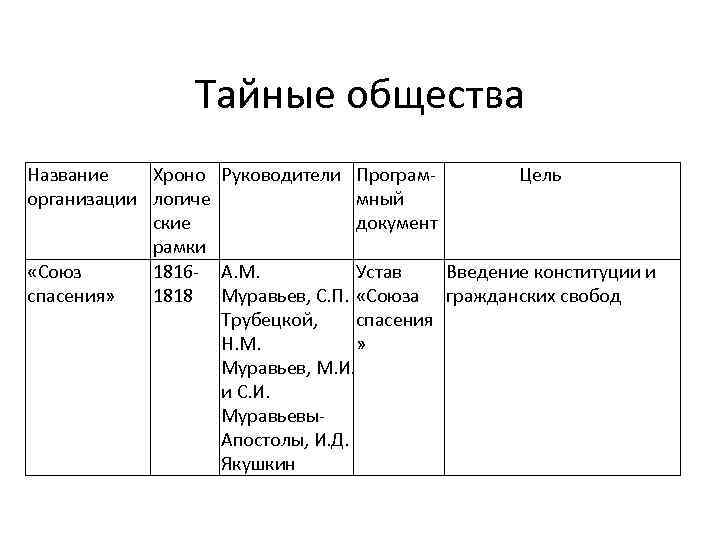 Тайные общества

| Название организации | Хронологические рамки | Руководители | Программный документ | Цель |
|---|---|---|---|---|
| «Союз спасения» | 1816-1818 | А.М. Муравьев, С.П. Трубецкой, Н.М. Муравьев, М.И. и С.И. Муравьевы-Апостолы, И.Д. Якушкин | Устав «Союза спасения» | Введение конституции и гражданских свобод |